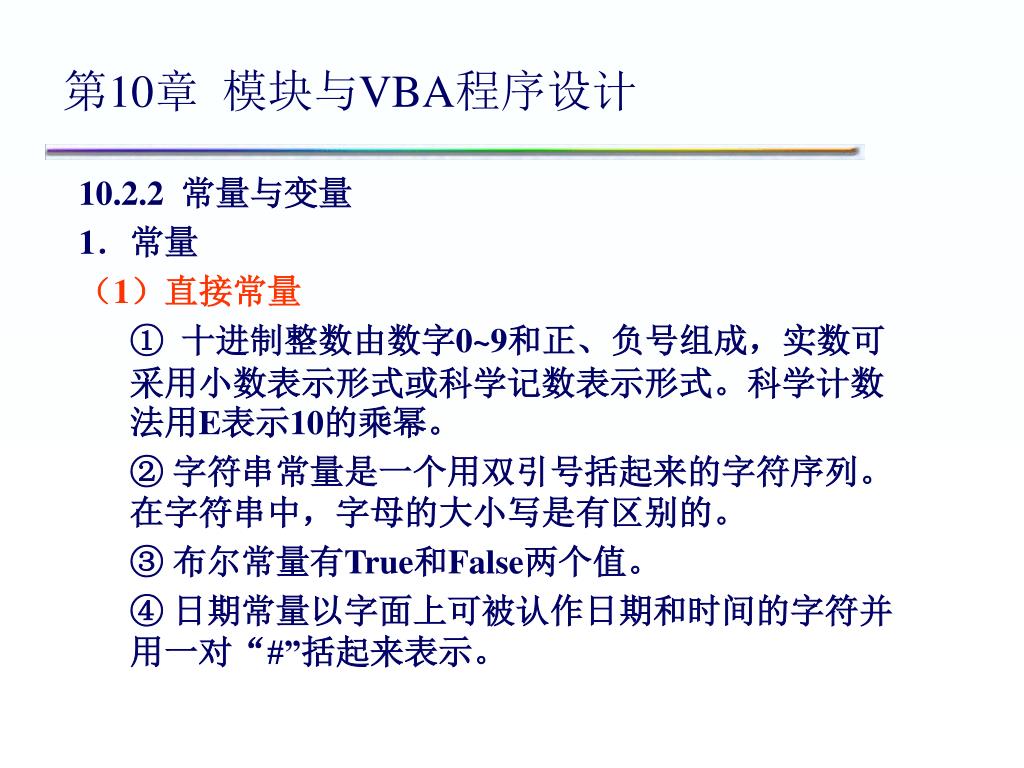 第10章 模块与VBA程序设计

10.2.2 常量与变量

1．常量

（1）直接常量

① 十进制整数由数字0~9和正、负号组成，实数可采用小数表示形式或科学记数表示形式。科学计数法用E表示10的乘幂。

② 字符串常量是一个用双引号括起来的字符序列。在字符串中，字母的大小写是有区别的。

③ 布尔常量有True和False两个值。

④ 日期常量以字面上可被认作日期和时间的字符并用一对“#”括起来表示。